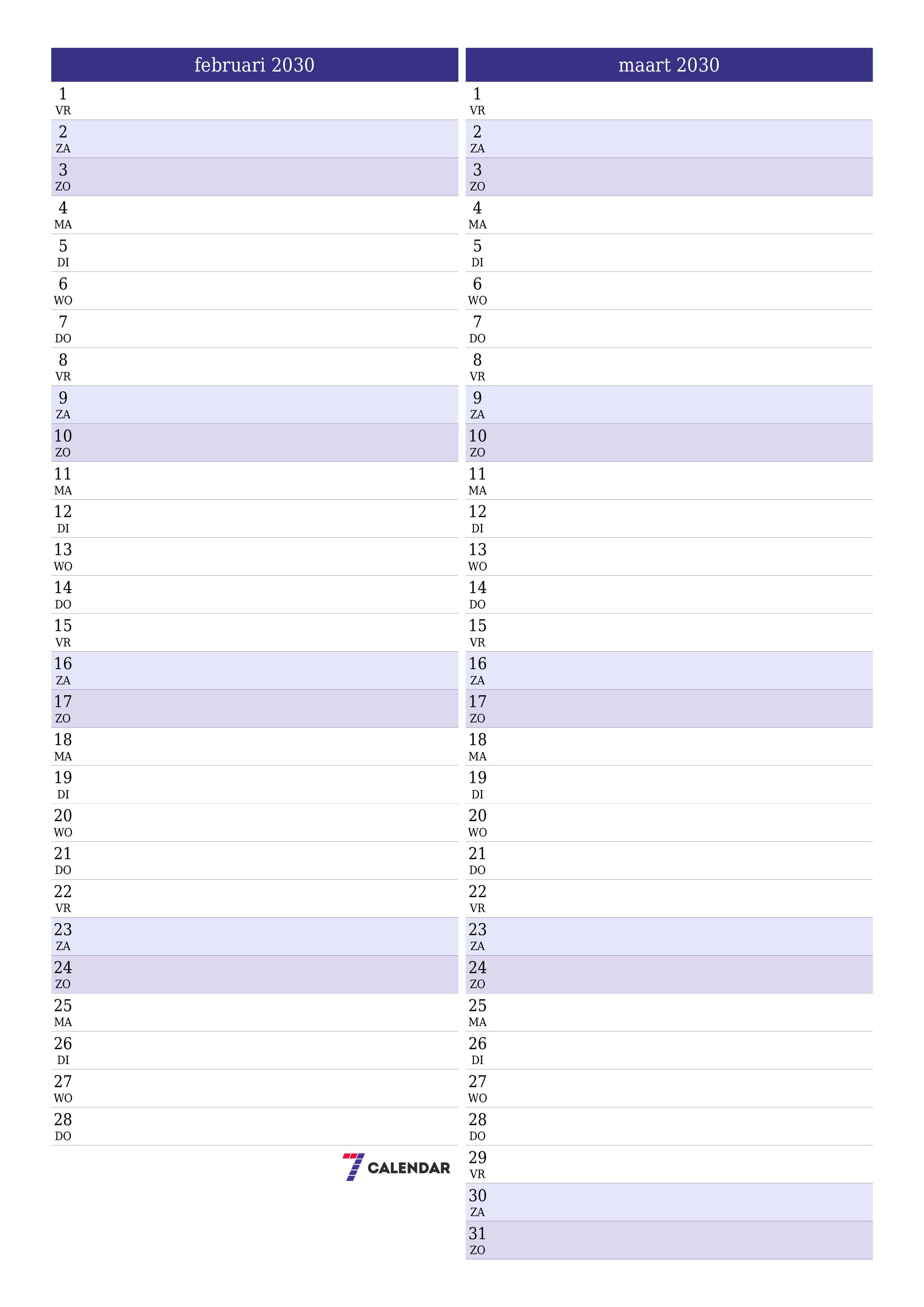 februari 2030

1
VR
2
ZA
3
ZO
4
MA
5
DI
6
WO
7
DO
8
VR
9
ZA
10
ZO
11
MA
12
DI
13
WO
14
DO
15
VR
16
ZA
17
ZO
18
MA
19
DI
20
WO
21
DO
22
VR
23
ZA
24
ZO
25
MA
26
DI
27
WO
28
DO

7 CALENDAR

maart 2030

1
VR
2
ZA
3
ZO
4
MA
5
DI
6
WO
7
DO
8
VR
9
ZA
10
ZO
11
MA
12
DI
13
WO
14
DO
15
VR
16
ZA
17
ZO
18
MA
19
DI
20
WO
21
DO
22
VR
23
ZA
24
ZO
25
MA
26
DI
27
WO
28
DO
29
VR
30
ZA
31
ZO